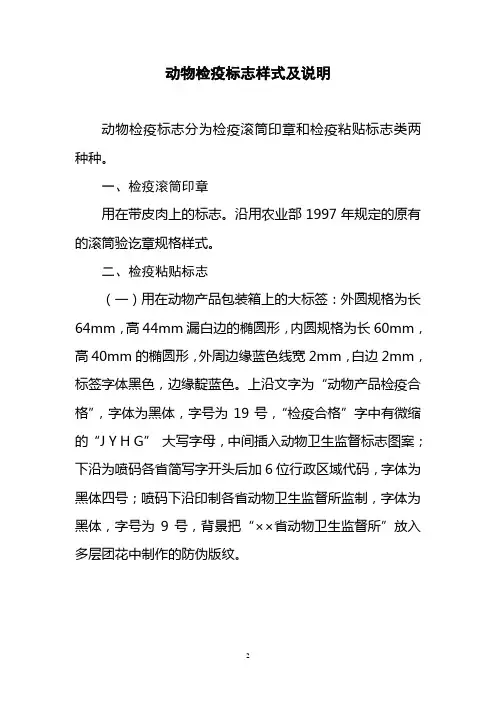 动物检疫标志样式及说明

动物检疫标志分为检疫滚筒印章和检疫粘贴标志类两种种。

一、检疫滚筒印章

用在带皮肉上的标志。沿用农业部 1997 年规定的原有的滚筒验讫章规格样式。

二、检疫粘贴标志

（一）用在动物产品包装箱上的大标签：外圆规格为长 64mm，高 44mm 漏白边的椭圆形，内圆规格为长 60mm，高 40mm 的椭圆形，外周边缘蓝色线宽 2mm，白边 2mm，标签字体黑色，边缘靛蓝色。上沿文字为“动物产品检疫合格”，字体为黑体，字号为 19 号，“检疫合格”字中有微缩的“J Y H G” 大写字母，中间插入动物卫生监督标志图案；下沿为喷码各省简写字开头后加 6 位行政区域代码，字体为黑体四号；喷码下沿印制各省动物卫生监督所监制，字体为黑体，字号为 9 号，背景把“××省动物卫生监督所”放入多层团花中制作的防伪版纹。

2